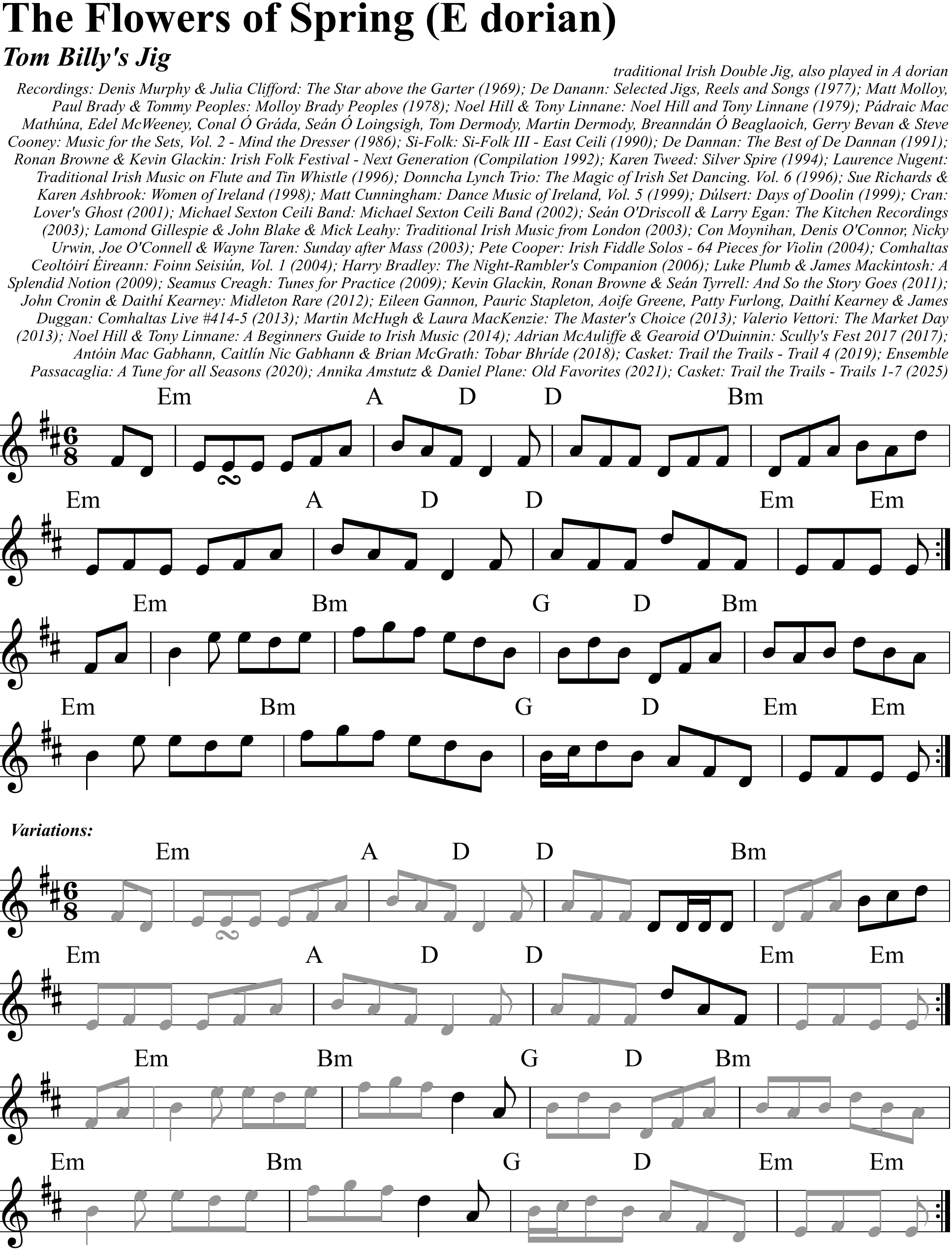 The Flowers of Spring (E dorian)

Tom Billy's Jig

traditional Irish Double Jig, also played in A dorian

Recordings: Denis Murphy & Julia Clifford: The Star above the Garter (1969); De Danann: Selected Jigs, Reels and Songs (1977); Matt Molloy, Paul Brady & Tommy Peoples: Molloy Brady Peoples (1978); Noel Hill & Tony Linnane: Noel Hill and Tony Linnane (1979); Pádraic Mac Mathúna, Edel McWeeney, Conal Ó Gráda, Seán Ó Loingsigh, Tom Dermody, Martin Dermody, Breanndán Ó Beaglaoich, Gerry Bevan & Steve Cooney: Music for the Sets, Vol. 2 - Mind the Dresser (1986); Si-Folk: Si-Folk III - East Ceili (1990); De Dannan: The Best of De Dannan (1991); Ronan Browne & Kevin Glackin: Irish Folk Festival - Next Generation (Compilation 1992); Karen Tweed: Silver Spire (1994); Laurence Nugent: Traditional Irish Music on Flute and Tin Whistle (1996); Donncha Lynch Trio: The Magic of Irish Set Dancing. Vol. 6 (1996); Sue Richards & Karen Ashbrook: Women of Ireland (1998); Matt Cunningham: Dance Music of Ireland, Vol. 5 (1999); Dúlsert: Days of Doolin (1999); Cran: Lover's Ghost (2001); Michael Sexton Ceili Band: Michael Sexton Ceili Band (2002); Seán O'Driscoll & Larry Egan: The Kitchen Recordings (2003); Lamond Gillespie & John Blake & Mick Leahy: Traditional Irish Music from London (2003); Con Moynihan, Denis O'Connor, Nicky Urwin, Joe O'Connell & Wayne Taren: Sunday after Mass (2003); Pete Cooper: Irish Fiddle Solos - 64 Pieces for Violin (2004); Comhaltas Ceoltóirí Éireann: Foinn Seisiún, Vol. 1 (2004); Harry Bradley: The Night-Rambler's Companion (2006); Luke Plumb & James Mackintosh: A Splendid Notion (2009); Seamus Creagh: Tunes for Practice (2009); Kevin Glackin, Ronan Browne & Seán Tyrrell: And So the Story Goes (2011); John Cronin & Daithí Kearney: Midleton Rare (2012); Eileen Gannon, Pauric Stapleton, Aoife Greene, Patty Furlong, Daithí Kearney & James Duggan: Comhaltas Live #414-5 (2013); Martin McHugh & Laura MacKenzie: The Master's Choice (2013); Valerio Vettori: The Market Day (2013); Noel Hill & Tony Linnane: A Beginners Guide to Irish Music (2014); Adrian McAuliffe & Gearoid O'Duinnin: Scully's Fest 2017 (2017); Antóin Mac Gabhann, Caitlín Nic Gabhann & Brian McGrath: Tobar Bhríde (2018); Casket: Trail the Trails - Trail 4 (2019); Ensemble Passacaglia: A Tune for all Seasons (2020); Annika Amstutz & Daniel Plane: Old Favorites (2021); Casket: Trail the Trails - Trails 1-7 (2025)

Em A D D Bm
Em A D D Em Em
Em Bm G D Bm
Em Bm G D Em Em

Variations:

Em A D D Bm
Em A D D Em Em
Em Bm G D Bm
Em Bm G D Em Em